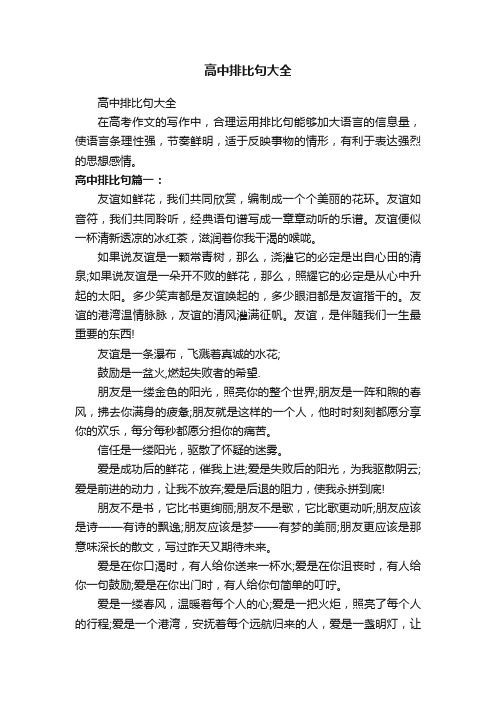 高中排比句大全

高中排比句大全

在高考作文的写作中，合理运用排比句能够加大语言的信息量，使语言条理性强，节奏鲜明，适于反映事物的情形，有利于表达强烈的思想感情。

高中排比句篇一：

友谊如鲜花，我们共同欣赏，编制成一个个美丽的花环。友谊如音符，我们共同聆听，经典语句谱写成一章章动听的乐谱。友谊便似一杯清新透凉的冰红茶，滋润着你我干渴的喉咙。

如果说友谊是一颗常青树，那么，浇灌它的必定是出自心田的清泉;如果说友谊是一朵开不败的鲜花，那么，照耀它的必定是从心中升起的太阳。多少笑声都是友谊唤起的，多少眼泪都是友谊揩干的。友谊的港湾温情脉脉，友谊的清风灌满征帆。友谊，是伴随我们一生最重要的东西!

友谊是一条瀑布，飞溅着真诚的水花;

鼓励是一盆火,燃起失败者的希望.

朋友是一缕金色的阳光，照亮你的整个世界;朋友是一阵和煦的春风，拂去你满身的疲惫;朋友就是这样的一个人，他时时刻刻都愿分享你的欢乐，每分每秒都愿分担你的痛苦。

信任是一缕阳光，驱散了怀疑的迷雾。

爱是成功后的鲜花，催我上进;爱是失败后的阳光，为我驱散阴云;爱是前进的动力，让我不放弃;爱是后退的阻力，使我永拼到底!

朋友不是书，它比书更绚丽;朋友不是歌，它比歌更动听;朋友应该是诗——有诗的飘逸;朋友应该是梦——有梦的美丽;朋友更应该是那意味深长的散文，写过昨天又期待未来。

爱是在你口渴时，有人给你送来一杯水;爱是在你沮丧时，有人给你一句鼓励;爱是在你出门时，有人给你句简单的叮咛。

爱是一缕春风，温暖着每个人的心;爱是一把火炬，照亮了每个人的行程;爱是一个港湾，安抚着每个远航归来的人，爱是一盏明灯，让